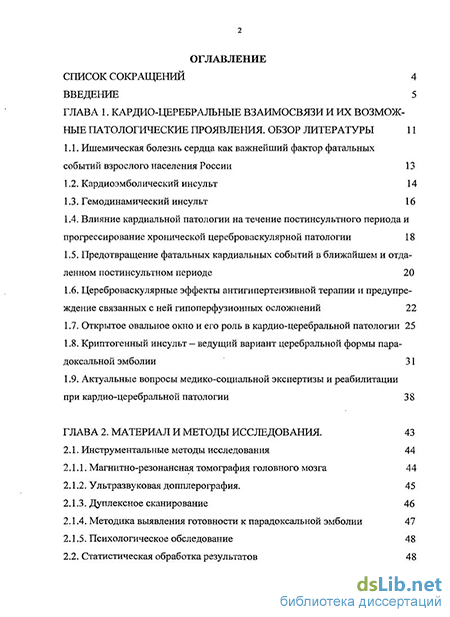 2

ОГЛАВЛЕНИЕ

СПИСОК СОКРАЩЕНИЙ 4

ВВЕДЕНИЕ 5

ГЛАВА 1. КАРДИО-ЦЕРЕБРАЛЬНЫЕ ВЗАИМОСВЯЗИ И ИХ ВОЗМОЖНЫЕ ПАТОЛОГИЧЕСКИЕ ПРОЯВЛЕНИЯ. ОБЗОР ЛИТЕРАТУРЫ 11

1.1. Ишемическая болезнь сердца как важнейший фактор фатальных событий взрослого населения России 13

1.2. Кардиоэмболический инсульт 14

1.3. Гемодинамический инсульт 16

1.4. Влияние кардиальной патологии на течение постинсультного периода и прогрессирование хронической цереброваскулярной патологии 18

1.5. Предотвращение фатальных кардиальных событий в ближайшем и отдаленном постинсультном периоде 20

1.6. Цереброваскулярные эффекты антигипертензивной терапии и предупреждение связанных с ней гипоперфузионных осложнений 22

1.7. Открытое овальное окно и его роль в кардио-церебральной патологии 25

1.8. Криптогенный инсульт – ведущий вариант церебральной формы парадоксальной эмболии 31

1.9. Актуальные вопросы медико-социальной экспертизы и реабилитации при кардио-церебральной патологии 38

ГЛАВА 2. МАТЕРИАЛ И МЕТОДЫ ИССЛЕДОВАНИЯ. 43

2.1. Инструментальные методы исследования 44

2.1.1. Магнитно-резонансная томография головного мозга 44

2.1.2. Ультразвуковая допплерография. 45

2.1.3. Дуплексное сканирование 46

2.1.4. Методика выявления готовности к парадоксальной эмболии 47

2.1.5. Психологическое обследование 48

2.2. Статистическая обработка результатов 48

dsLib.net
библиотека диссертаций